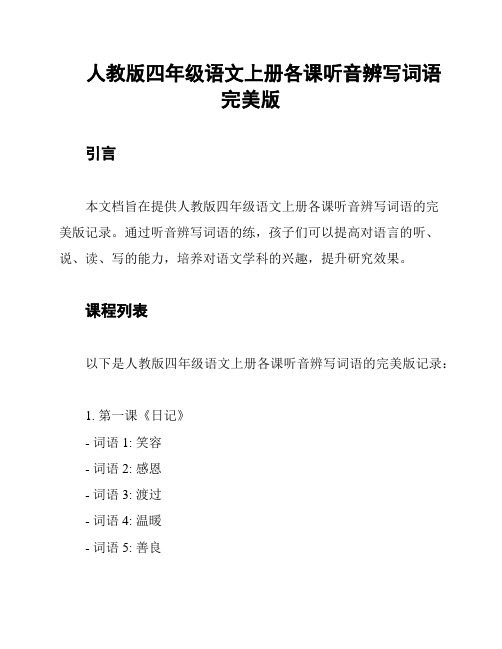 人教版四年级语文上册各课听音辨写词语完美版

引言

本文档旨在提供人教版四年级语文上册各课听音辨写词语的完美版记录。通过听音辨写词语的练，孩子们可以提高对语言的听、说、读、写的能力，培养对语文学科的兴趣，提升研究效果。

课程列表

以下是人教版四年级语文上册各课听音辨写词语的完美版记录：

1. 第一课《日记》
- 词语 1: 笑容
- 词语 2: 感恩
- 词语 3: 渡过
- 词语 4: 温暖
- 词语 5: 善良